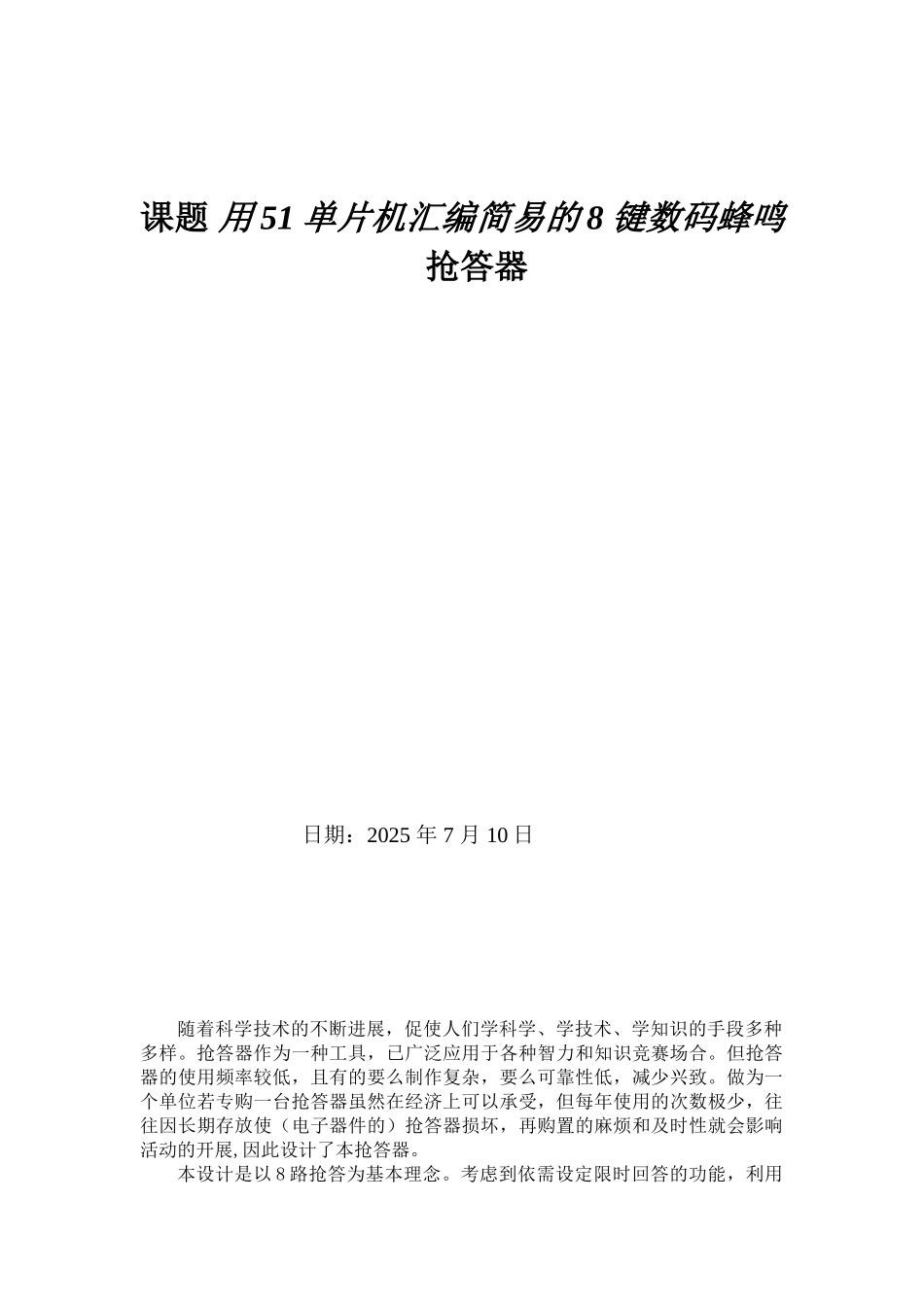 课题 用51单片机汇编简易的8键数码蜂鸣抢答器

日期：2025年7月10日

随着科学技术的不断进展，促使人们学科学、学技术、学知识的手段多种多样。抢答器作为一种工具，已广泛应用于各种智力和知识竞赛场合。但抢答器的使用频率较低，且有的要么制作复杂，要么可靠性低，减少兴致。做为一个单位若专购一台抢答器虽然在经济上可以承受，但每年使用的次数极少，往往因长期存放使（电子器件的）抢答器损坏，再购置的麻烦和及时性就会影响活动的开展,因此设计了本抢答器。

本设计是以8路抢答为基本理念。考虑到依需设定限时回答的功能，利用